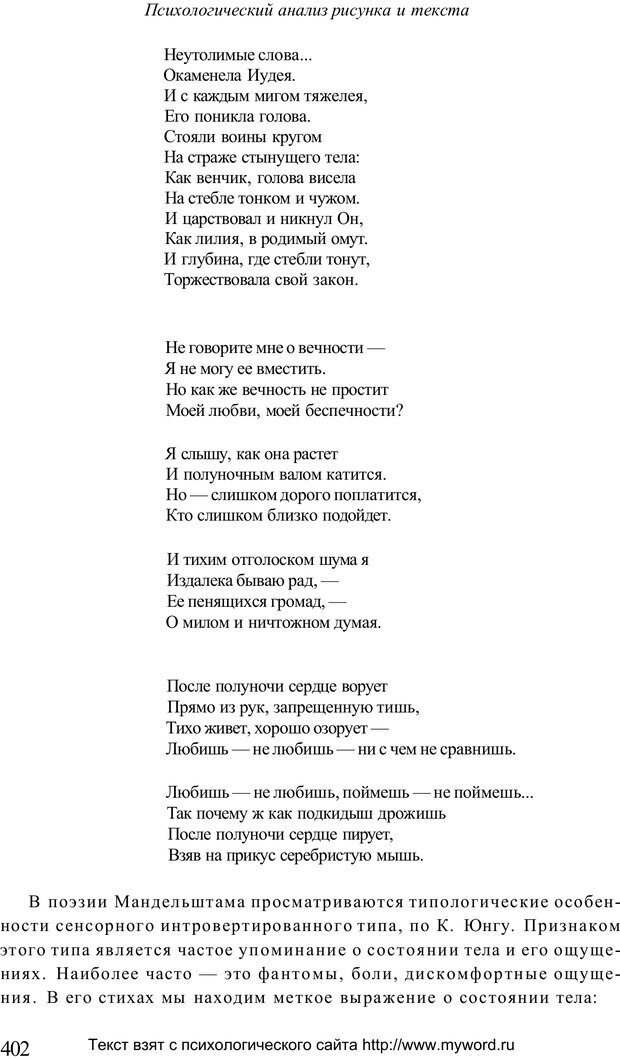 Психологический анализ рисунка и текста

Неутолимые слова...
Окаменела Иудея.
И с каждым мигом тяжелея,
Его поникла голова.
Стояли воины кругом
На страже стынущего тела:
Как венчик, голова висела
На стебле тонком и чужом.
И царствовал и никнул Он,
Как лилия, в родимый омут.
И глубина, где стебли тонут,
Торжествовала свой закон.

Не говорите мне о вечности —
Я не могу ее вместить.
Но как же вечность не простит
Моей любви, моей беспечности?

Я слышу, как она растет
И полуночным валом катится.
Но — слишком дорого поплатится,
Кто слишком близко подойдет.

И тихим отголоском шума я
Издалека бываю рад, —
Ее пенящихся громад, —
О милом и ничтожном думая.

После полуночи сердце ворует
Прямо из рук, запрещенную тишь,
Тихо живет, хорошо озорует —
Любишь — не любишь — ни с чем не сравнишь.

Любишь — не любишь, поймешь — не поймешь...
Так почему ж как подкидыш дрожишь
После полуночи сердце пирует,
Взяв на прикус серебристую мышь.

В поэзии Мандельштама просматриваются типологические особенности сенсорного интровертированного типа, по К. Юнгу. Признаком этого типа является частое упоминание о состоянии тела и его ощущениях. Наиболее часто — это фантомы, боли, дискомфортные ощущения. В его стихах мы находим меткое выражение о состоянии тела:

402 Текст взят с психологического сайта http://www.myword.ru